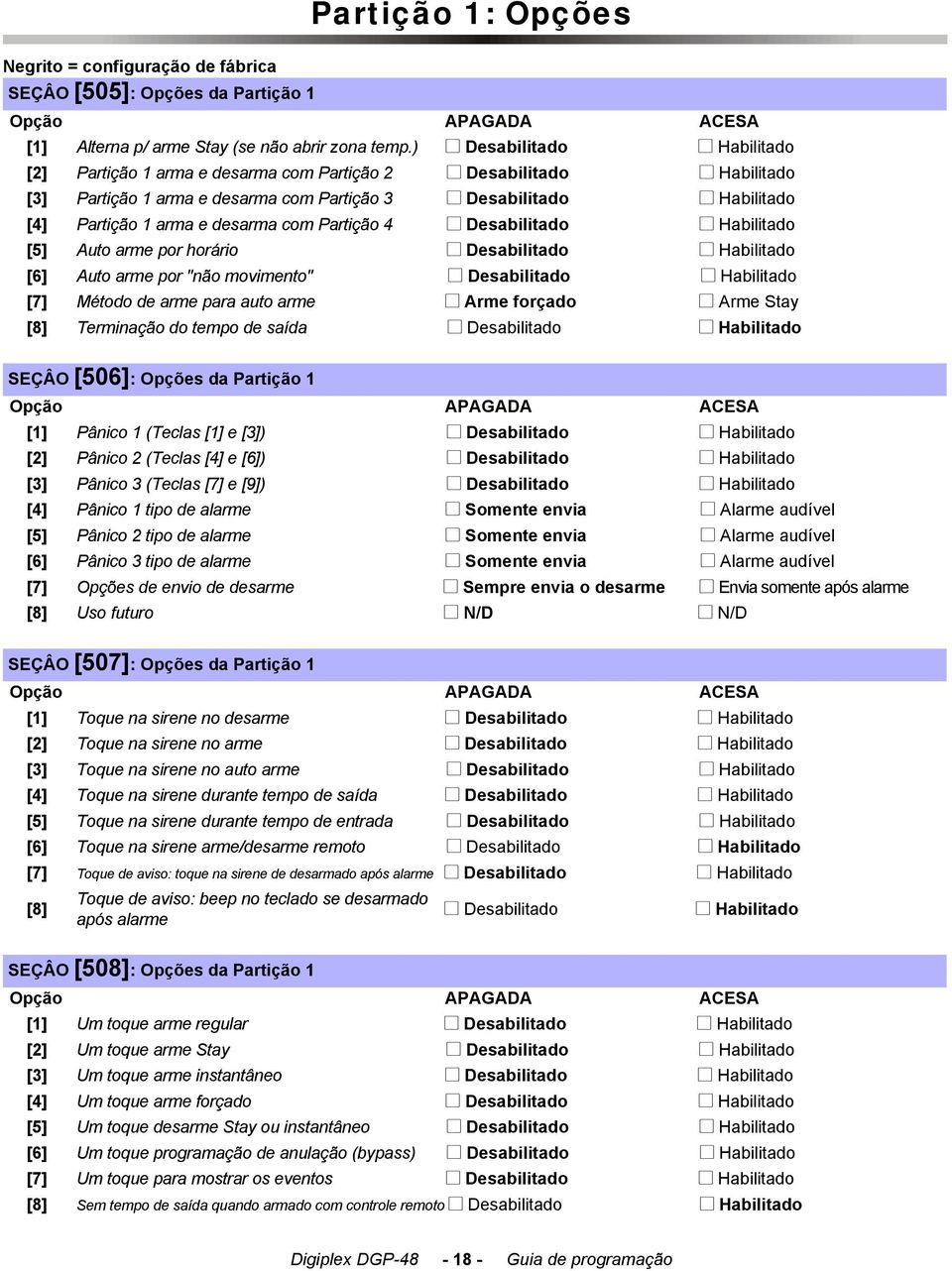 Partição 1: Opções

Negrito = configuração de fábrica

SEÇÂO [505]: Opções da Partição 1

| Opção | | APAGADA | ACESA |
|---|---|---|---|
| [1] | Alterna p/ arme Stay (se não abrir zona temp.) | ☐ Desabilitado | ☐ Habilitado |
| [2] | Partição 1 arma e desarma com Partição 2 | ☐ Desabilitado | ☐ Habilitado |
| [3] | Partição 1 arma e desarma com Partição 3 | ☐ Desabilitado | ☐ Habilitado |
| [4] | Partição 1 arma e desarma com Partição 4 | ☐ Desabilitado | ☐ Habilitado |
| [5] | Auto arme por horário | ☐ Desabilitado | ☐ Habilitado |
| [6] | Auto arme por "não movimento" | ☐ Desabilitado | ☐ Habilitado |
| [7] | Método de arme para auto arme | ☐ Arme forçado | ☐ Arme Stay |
| [8] | Terminação do tempo de saída | ☐ Desabilitado | ☐ Habilitado |

SEÇÂO [506]: Opções da Partição 1

| Opção | | APAGADA | ACESA |
|---|---|---|---|
| [1] | Pânico 1 (Teclas [1] e [3]) | ☐ Desabilitado | ☐ Habilitado |
| [2] | Pânico 2 (Teclas [4] e [6]) | ☐ Desabilitado | ☐ Habilitado |
| [3] | Pânico 3 (Teclas [7] e [9]) | ☐ Desabilitado | ☐ Habilitado |
| [4] | Pânico 1 tipo de alarme | ☐ Somente envia | ☐ Alarme audível |
| [5] | Pânico 2 tipo de alarme | ☐ Somente envia | ☐ Alarme audível |
| [6] | Pânico 3 tipo de alarme | ☐ Somente envia | ☐ Alarme audível |
| [7] | Opções de envio de desarme | ☐ Sempre envia o desarme | ☐ Envia somente após alarme |
| [8] | Uso futuro | ☐ N/D | ☐ N/D |

SEÇÂO [507]: Opções da Partição 1

| Opção | | APAGADA | ACESA |
|---|---|---|---|
| [1] | Toque na sirene no desarme | ☐ Desabilitado | ☐ Habilitado |
| [2] | Toque na sirene no arme | ☐ Desabilitado | ☐ Habilitado |
| [3] | Toque na sirene no auto arme | ☐ Desabilitado | ☐ Habilitado |
| [4] | Toque na sirene durante tempo de saída | ☐ Desabilitado | ☐ Habilitado |
| [5] | Toque na sirene durante tempo de entrada | ☐ Desabilitado | ☐ Habilitado |
| [6] | Toque na sirene arme/desarme remoto | ☐ Desabilitado | ☐ Habilitado |
| [7] | Toque de aviso: toque na sirene de desarmado após alarme | ☐ Desabilitado | ☐ Habilitado |
| [8] | Toque de aviso: beep no teclado se desarmado após alarme | ☐ Desabilitado | ☐ Habilitado |

SEÇÂO [508]: Opções da Partição 1

| Opção | | APAGADA | ACESA |
|---|---|---|---|
| [1] | Um toque arme regular | ☐ Desabilitado | ☐ Habilitado |
| [2] | Um toque arme Stay | ☐ Desabilitado | ☐ Habilitado |
| [3] | Um toque arme instantâneo | ☐ Desabilitado | ☐ Habilitado |
| [4] | Um toque arme forçado | ☐ Desabilitado | ☐ Habilitado |
| [5] | Um toque desarme Stay ou instantâneo | ☐ Desabilitado | ☐ Habilitado |
| [6] | Um toque programação de anulação (bypass) | ☐ Desabilitado | ☐ Habilitado |
| [7] | Um toque para mostrar os eventos | ☐ Desabilitado | ☐ Habilitado |
| [8] | Sem tempo de saída quando armado com controle remoto | ☐ Desabilitado | ☐ Habilitado |

Digiplex DGP-48 - 18 - Guia de programação